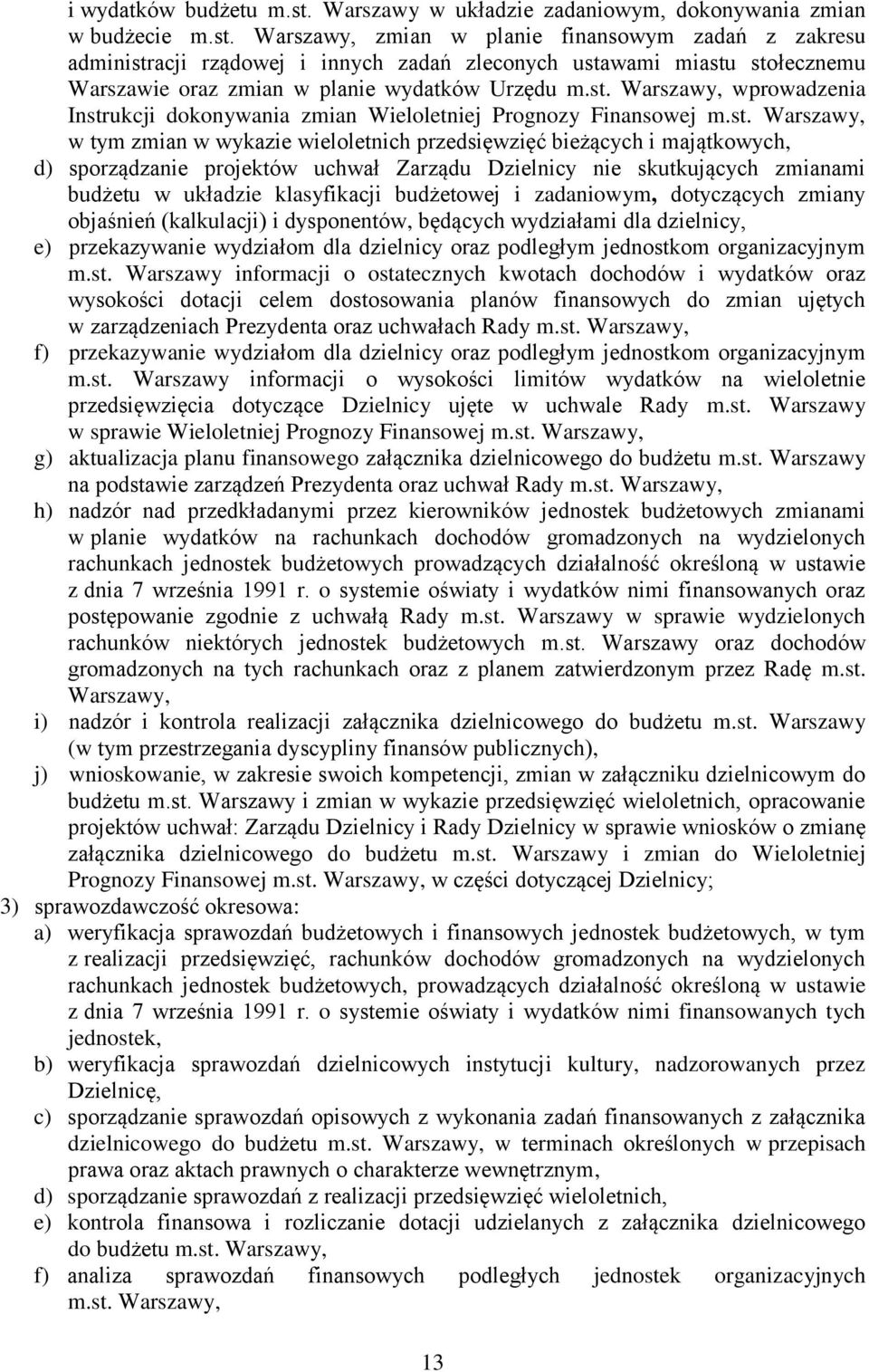 i wydatków budżetu m.st. Warszawy w układzie zadaniowym, dokonywania zmian w budżecie m.st. Warszawy, zmian w planie finansowym zadań z zakresu administracji rządowej i innych zadań zleconych ustawami miastu stołecznemu Warszawie oraz zmian w planie wydatków Urzędu m.st. Warszawy, wprowadzenia Instrukcji dokonywania zmian Wieloletniej Prognozy Finansowej m.st. Warszawy, w tym zmian w wykazie wieloletnich przedsięwzięć bieżących i majątkowych,

d) sporządzanie projektów uchwał Zarządu Dzielnicy nie skutkujących zmianami budżetu w układzie klasyfikacji budżetowej i zadaniowym, dotyczących zmiany objaśnień (kalkulacji) i dysponentów, będących wydziałami dla dzielnicy,

e) przekazywanie wydziałom dla dzielnicy oraz podległym jednostkom organizacyjnym m.st. Warszawy informacji o ostatecznych kwotach dochodów i wydatków oraz wysokości dotacji celem dostosowania planów finansowych do zmian ujętych w zarządzeniach Prezydenta oraz uchwałach Rady m.st. Warszawy,

f) przekazywanie wydziałom dla dzielnicy oraz podległym jednostkom organizacyjnym m.st. Warszawy informacji o wysokości limitów wydatków na wieloletnie przedsięwzięcia dotyczące Dzielnicy ujęte w uchwale Rady m.st. Warszawy w sprawie Wieloletniej Prognozy Finansowej m.st. Warszawy,

g) aktualizacja planu finansowego załącznika dzielnicowego do budżetu m.st. Warszawy na podstawie zarządzeń Prezydenta oraz uchwał Rady m.st. Warszawy,

h) nadzór nad przedkładanymi przez kierowników jednostek budżetowych zmianami w planie wydatków na rachunkach dochodów gromadzonych na wydzielonych rachunkach jednostek budżetowych prowadzących działalność określoną w ustawie z dnia 7 września 1991 r. o systemie oświaty i wydatków nimi finansowanych oraz postępowanie zgodnie z uchwałą Rady m.st. Warszawy w sprawie wydzielonych rachunków niektórych jednostek budżetowych m.st. Warszawy oraz dochodów gromadzonych na tych rachunkach oraz z planem zatwierdzonym przez Radę m.st. Warszawy,

i) nadzór i kontrola realizacji załącznika dzielnicowego do budżetu m.st. Warszawy (w tym przestrzegania dyscypliny finansów publicznych),

j) wnioskowanie, w zakresie swoich kompetencji, zmian w załączniku dzielnicowym do budżetu m.st. Warszawy i zmian w wykazie przedsięwzięć wieloletnich, opracowanie projektów uchwał: Zarządu Dzielnicy i Rady Dzielnicy w sprawie wniosków o zmianę załącznika dzielnicowego do budżetu m.st. Warszawy i zmian do Wieloletniej Prognozy Finansowej m.st. Warszawy, w części dotyczącej Dzielnicy;

3) sprawozdawczość okresowa:

a) weryfikacja sprawozdań budżetowych i finansowych jednostek budżetowych, w tym z realizacji przedsięwzięć, rachunków dochodów gromadzonych na wydzielonych rachunkach jednostek budżetowych, prowadzących działalność określoną w ustawie z dnia 7 września 1991 r. o systemie oświaty i wydatków nimi finansowanych tych jednostek,

b) weryfikacja sprawozdań dzielnicowych instytucji kultury, nadzorowanych przez Dzielnicę,

c) sporządzanie sprawozdań opisowych z wykonania zadań finansowanych z załącznika dzielnicowego do budżetu m.st. Warszawy, w terminach określonych w przepisach prawa oraz aktach prawnych o charakterze wewnętrznym,

d) sporządzanie sprawozdań z realizacji przedsięwzięć wieloletnich,

e) kontrola finansowa i rozliczanie dotacji udzielanych z załącznika dzielnicowego do budżetu m.st. Warszawy,

f) analiza sprawozdań finansowych podległych jednostek organizacyjnych m.st. Warszawy,

13